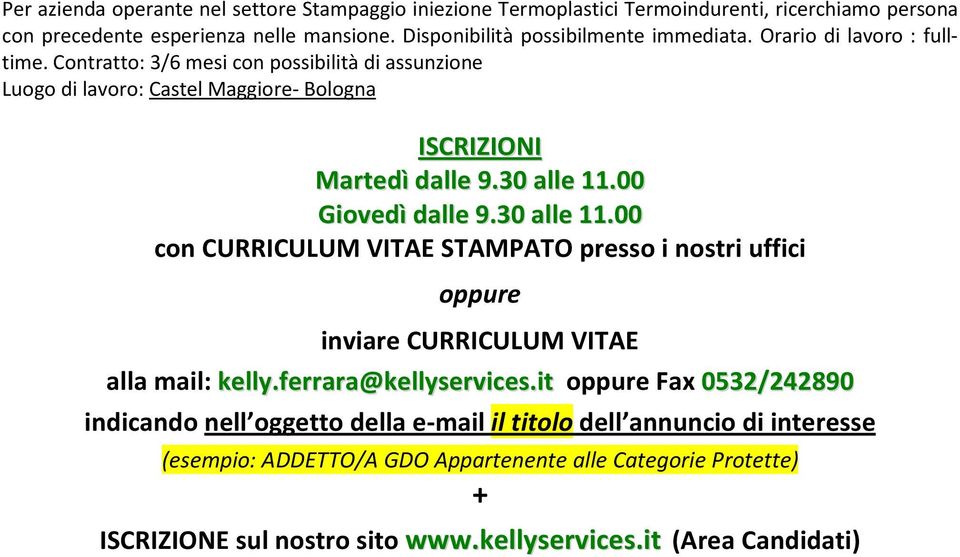 Per azienda operante nel settore Stampaggio iniezione Termoplastici Termoindurenti, ricerchiamo persona con precedente esperienza nelle mansione. Disponibilità possibilmente immediata. Orario di lavoro : full-time. Contratto: 3/6 mesi con possibilità di assunzione
Luogo di lavoro: Castel Maggiore- Bologna

ISCRIZIONI
Martedì dalle 9.30 alle 11.00
Giovedì dalle 9.30 alle 11.00
con CURRICULUM VITAE STAMPATO presso i nostri uffici

oppure

inviare CURRICULUM VITAE
alla mail: kelly.ferrara@kellyservices.it oppure Fax 0532/242890
indicando nell'oggetto della e-mail il titolo dell'annuncio di interesse
(esempio: ADDETTO/A GDO Appartenente alle Categorie Protette)
+
ISCRIZIONE sul nostro sito www.kellyservices.it (Area Candidati)